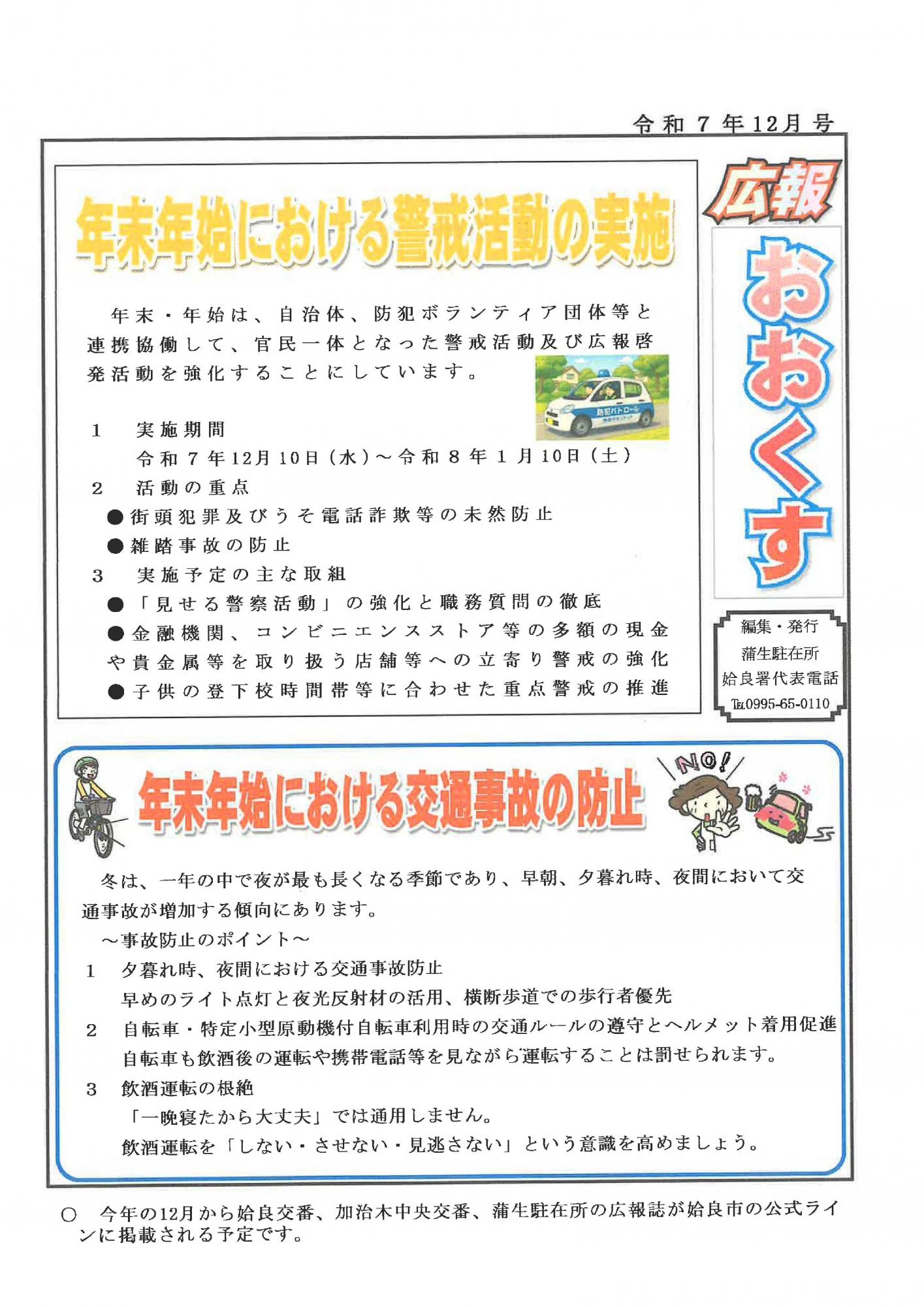 令和７年12月号

年末年始における警戒活動の実施

年末・年始は、自治体、防犯ボランティア団体等と連携協働して、官民一体となった警戒活動及び広報啓発活動を強化することにしています。

防犯パトロール

１　実施期間
令和７年12月10日（水）～令和８年１月10日（土）
２　活動の重点
●街頭犯罪及びうそ電話詐欺等の未然防止
●雑踏事故の防止
３　実施予定の主な取組
●「見せる警察活動」の強化と職務質問の徹底
●金融機関、コンビニエンスストア等の多額の現金や貴金属等を取り扱う店舗等への立寄り警戒の強化
●子供の登下校時間帯等に合わせた重点警戒の推進

広報
おおくす

編集・発行
蒲生駐在所
姶良署代表電話
℡0995-65-0110

年末年始における交通事故の防止

NO!

冬は、一年の中で夜が最も長くなる季節であり、早朝、夕暮れ時、夜間において交通事故が増加する傾向にあります。
～事故防止のポイント～
１　夕暮れ時、夜間における交通事故防止
早めのライト点灯と夜光反射材の活用、横断歩道での歩行者優先
２　自転車・特定小型原動機付自転車利用時の交通ルールの遵守とヘルメット着用促進
自転車も飲酒後の運転や携帯電話等を見ながら運転することは罰せられます。
３　飲酒運転の根絶
「一晩寝たから大丈夫」では通用しません。
飲酒運転を「しない・させない・見逃さない」という意識を高めましょう。

○　今年の12月から姶良交番、加治木中央交番、蒲生駐在所の広報誌が姶良市の公式ラインに掲載される予定です。